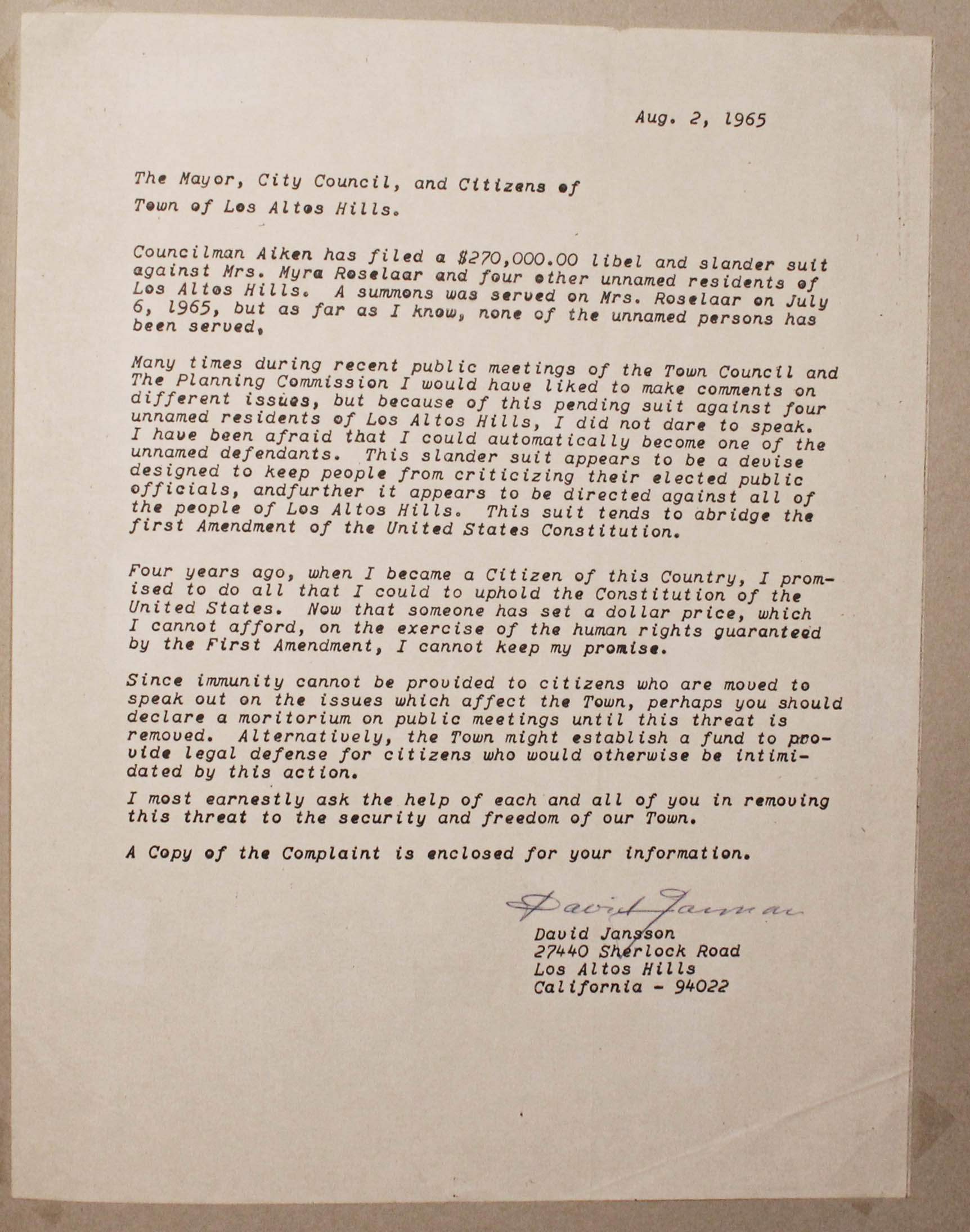 Aug. 2, 1965

The Mayor, City Council, and Citizens of
Town of Los Altos Hills.

Councilman Aiken has filed a $270,000.00 libel and slander suit against Mrs. Myra Roselaar and four other unnamed residents of Los Altos Hills. A summons was served on Mrs. Roselaar on July 6, 1965, but as far as I know, none of the unnamed persons has been served.

Many times during recent public meetings of the Town Council and The Planning Commission I would have liked to make comments on different issues, but because of this pending suit against four unnamed residents of Los Altos Hills, I did not dare to speak. I have been afraid that I could automatically become one of the unnamed defendants. This slander suit appears to be a devise designed to keep people from criticizing their elected public officials, andfurther it appears to be directed against all of the people of Los Altos Hills. This suit tends to abridge the first Amendment of the United States Constitution.

Four years ago, when I became a Citizen of this Country, I promised to do all that I could to uphold the Constitution of the United States. Now that someone has set a dollar price, which I cannot afford, on the exercise of the human rights guaranteed by the First Amendment, I cannot keep my promise.

Since immunity cannot be provided to citizens who are moved to speak out on the issues which affect the Town, perhaps you should declare a moritorium on public meetings until this threat is removed. Alternatively, the Town might establish a fund to provide legal defense for citizens who would otherwise be intimidated by this action.

I most earnestly ask the help of each and all of you in removing this threat to the security and freedom of our Town.

A Copy of the Complaint is enclosed for your information.

David Jansson

David Jansson
27440 Sherlock Road
Los Altos Hills
California - 94022